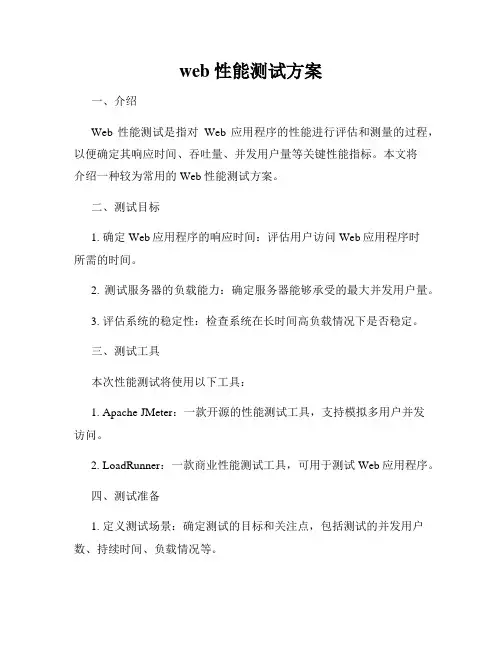 web 性能测试方案

一、介绍

Web 性能测试是指对 Web 应用程序的性能进行评估和测量的过程，以便确定其响应时间、吞吐量、并发用户量等关键性能指标。本文将介绍一种较为常用的 Web 性能测试方案。

二、测试目标

1. 确定 Web 应用程序的响应时间：评估用户访问 Web 应用程序时所需的时间。

2. 测试服务器的负载能力：确定服务器能够承受的最大并发用户量。

3. 评估系统的稳定性：检查系统在长时间高负载情况下是否稳定。

三、测试工具

本次性能测试将使用以下工具：

1. Apache JMeter：一款开源的性能测试工具，支持模拟多用户并发访问。

2. LoadRunner：一款商业性能测试工具，可用于测试 Web 应用程序。

四、测试准备

1. 定义测试场景：确定测试的目标和关注点，包括测试的并发用户数、持续时间、负载情况等。